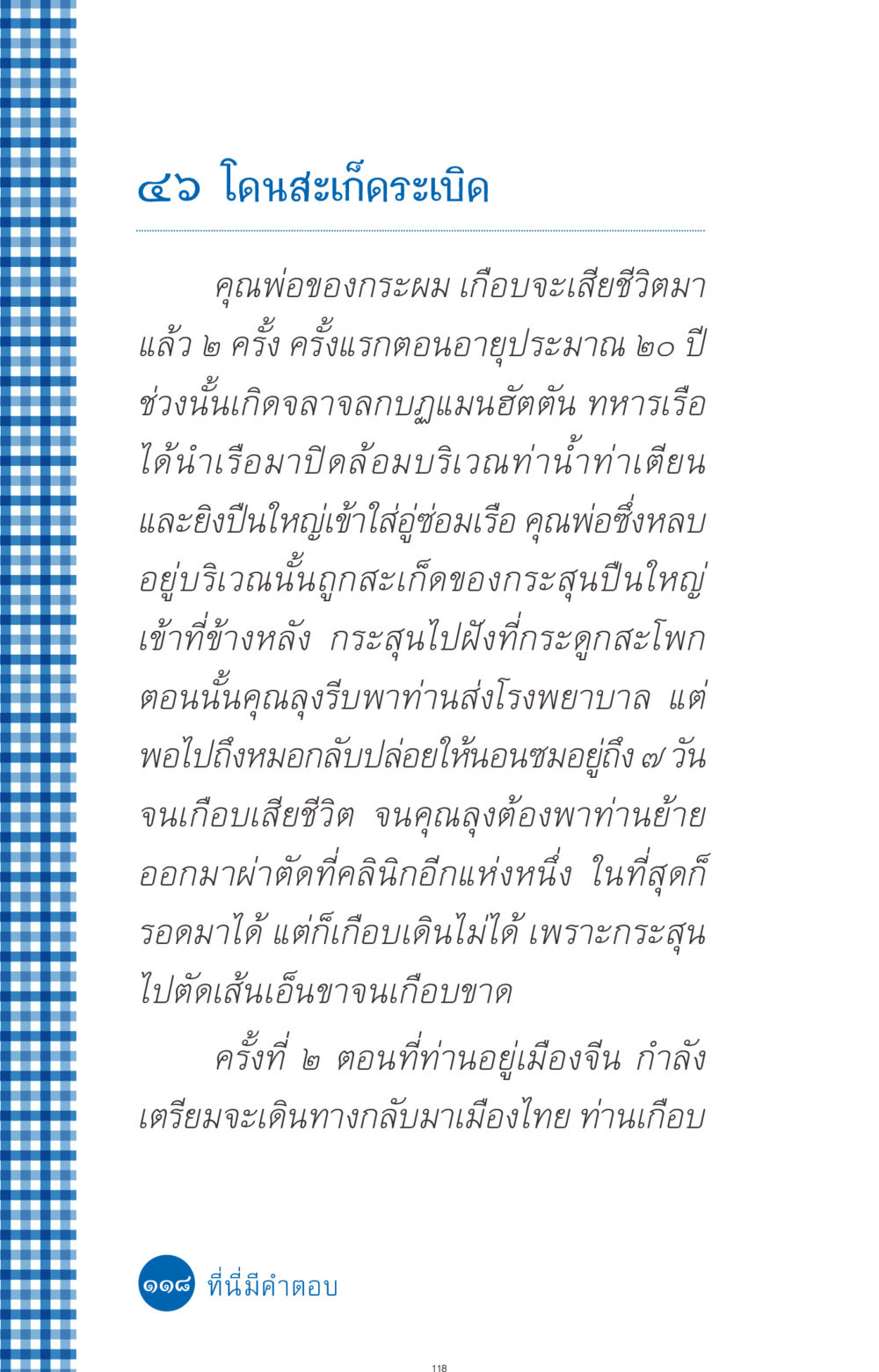 ๔๖ โดนสะเก็ดระเบิด

คุณพ่อของกระผม เกือบจะเสียชีวิตมาแล้ว ๒ ครั้ง ครั้งแรกตอนอายุประมาณ ๒๐ ปี ช่วงนั้นเกิดจลาจลกบฏแมนฮัตตัน ทหารเรือได้นำเรือมาปิดล้อมบริเวณท่าน้ำท่าเตียน และยิงปืนใหญ่เข้าใส่อู่ซ่อมเรือ คุณพ่อซึ่งหลบอยู่บริเวณนั้นถูกสะเก็ดของกระสุนปืนใหญ่เข้าที่ข้างหลัง กระสุนไปฝังที่กระดูกสะโพก ตอนนั้นคุณลุงรีบพาท่านส่งโรงพยาบาล แต่พอไปถึงหมอกลับปล่อยให้นอนซมอยู่ถึง ๗ วัน จนเกือบเสียชีวิต จนคุณลุงต้องพาท่านย้ายออกมาผ่าตัดที่คลินิกอีกแห่งหนึ่ง ในที่สุดก็รอดมาได้ แต่ก็เกือบเดินไม่ได้ เพราะกระสุนไปตัดเส้นเอ็นขาจนเกือบขาด

ครั้งที่ ๒ ตอนที่ท่านอยู่เมืองจีน กำลังเตรียมจะเดินทางกลับมาเมืองไทย ท่านเกือบ

๑๑๘ ที่นี่มีคำตอบ

118